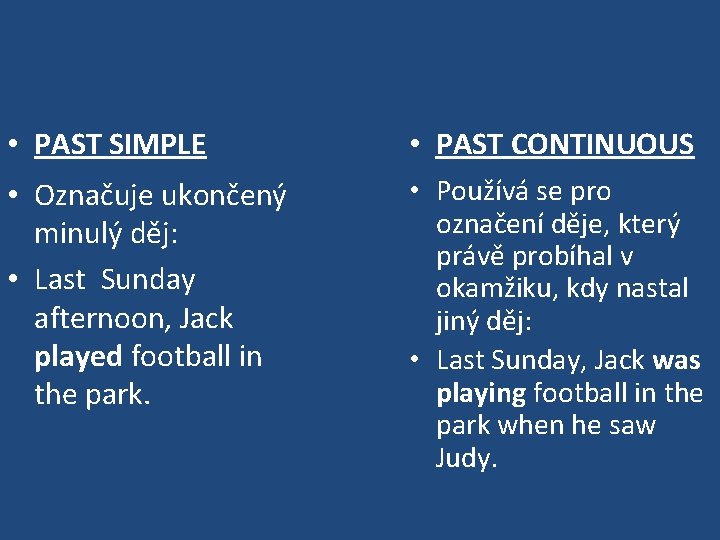 • PAST SIMPLE

• Označuje ukončený minulý děj:

• Last Sunday afternoon, Jack played football in the park.

• PAST CONTINUOUS

• Používá se pro označení děje, který právě probíhal v okamžiku, kdy nastal jiný děj:

• Last Sunday, Jack was playing football in the park when he saw Judy.